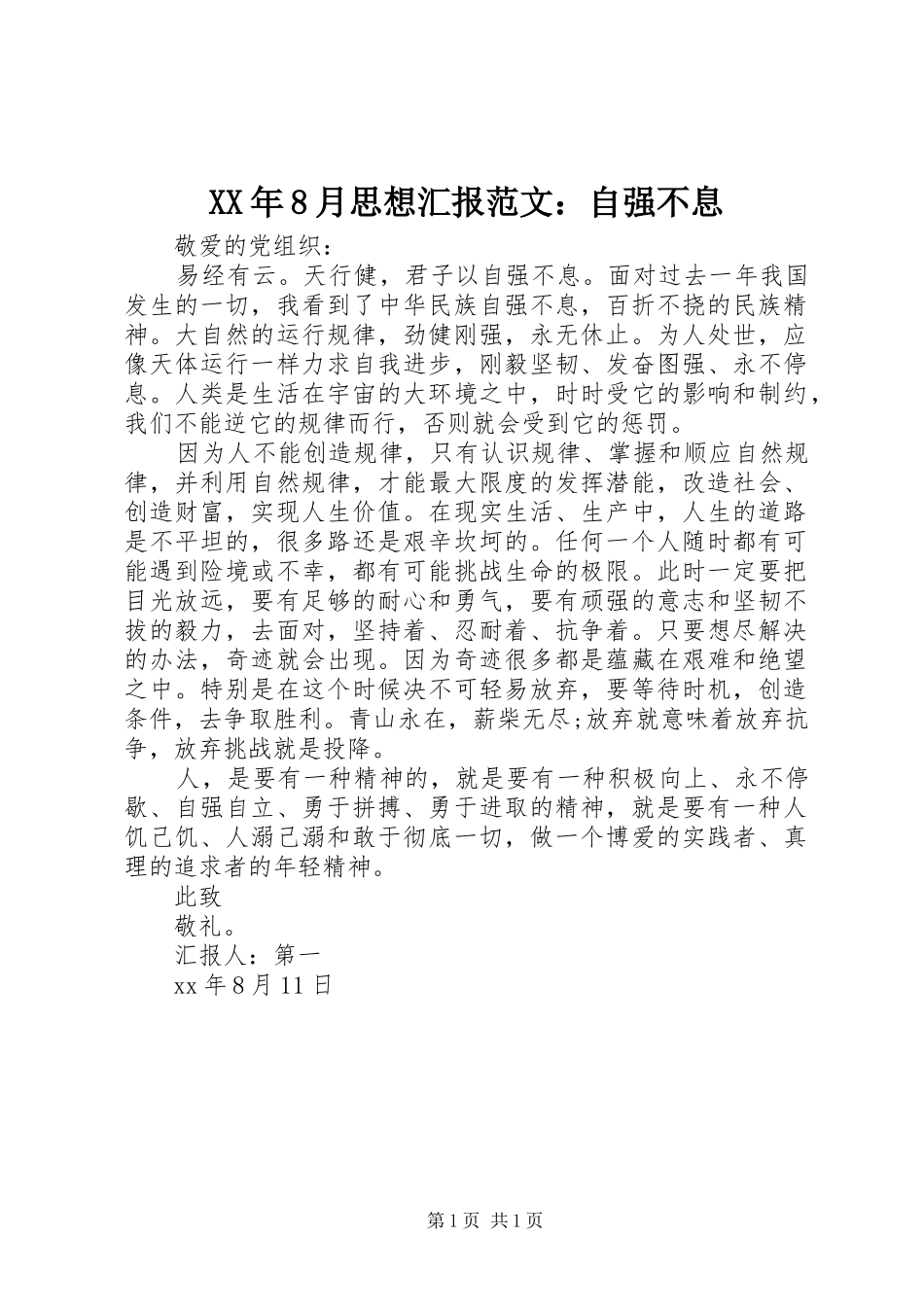 XX年8月思想汇报范文：自强不息

敬爱的党组织：

易经有云。天行健，君子以自强不息。面对过去一年我国发生的一切，我看到了中华民族自强不息，百折不挠的民族精神。大自然的运行规律，劲健刚强，永无休止。为人处世，应像天体运行一样力求自我进步，刚毅坚韧、发奋图强、永不停息。人类是生活在宇宙的大环境之中，时时受它的影响和制约，我们不能逆它的规律而行，否则就会受到它的惩罚。

因为人不能创造规律，只有认识规律、掌握和顺应自然规律，并利用自然规律，才能最大限度的发挥潜能，改造社会、创造财富，实现人生价值。在现实生活、生产中，人生的道路是不平坦的，很多路还是艰辛坎坷的。任何一个人随时都有可能遇到险境或不幸，都有可能挑战生命的极限。此时一定要把目光放远，要有足够的耐心和勇气，要有顽强的意志和坚韧不拔的毅力，去面对，坚持着、忍耐着、抗争着。只要想尽解决的办法，奇迹就会出现。因为奇迹很多都是蕴藏在艰难和绝望之中。特别是在这个时候决不可轻易放弃，要等待时机，创造条件，去争取胜利。青山永在，薪柴无尽;放弃就意味着放弃抗争，放弃挑战就是投降。

人，是要有一种精神的，就是要有一种积极向上、永不停歇、自强自立、勇于拼搏、勇于进取的精神，就是要有一种人饥己饥、人溺己溺和敢于彻底一切，做一个博爱的实践者、真理的追求者的年轻精神。

此致

敬礼。

汇报人：第一

xx年8月11日

第1页 共1页